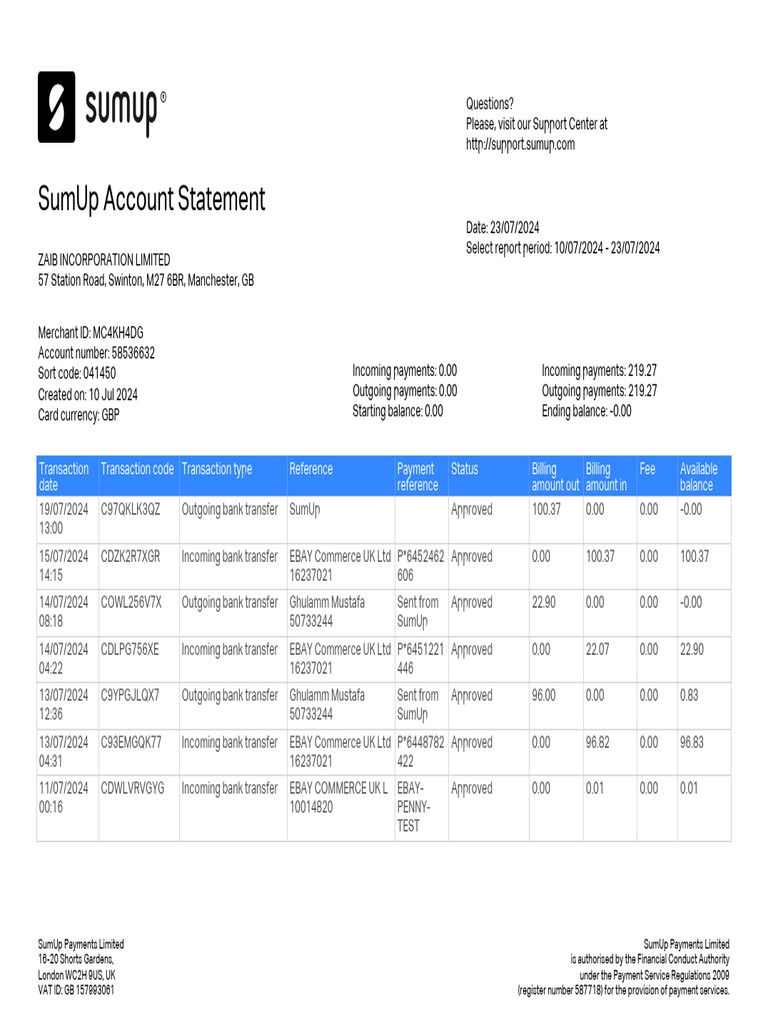 sumup®

Questions?
Please, visit our Support Center at
http://support.sumup.com

SumUp Account Statement

Date: 23/07/2024
Select report period: 10/07/2024 - 23/07/2024

ZAIB INCORPORATION LIMITED
57 Station Road, Swinton, M27 6BR, Manchester, GB

Merchant ID: MC4KH4DG
Account number: 58536632
Sort code: 041450
Created on: 10 Jul 2024
Card currency: GBP

Incoming payments: 0.00
Outgoing payments: 0.00
Starting balance: 0.00

Incoming payments: 219.27
Outgoing payments: 219.27
Ending balance: -0.00

| Transaction date | Transaction code | Transaction type | Reference | Payment reference | Status | Billing amount out | Billing amount in | Fee | Available balance |
|---|---|---|---|---|---|---|---|---|---|
| 19/07/2024 13:00 | C97QKLK3QZ | Outgoing bank transfer | SumUp | | Approved | 100.37 | 0.00 | 0.00 | -0.00 |
| 15/07/2024 14:15 | CDZK2R7XGR | Incoming bank transfer | EBAY Commerce UK Ltd 16237021 | P*6452462606 | Approved | 0.00 | 100.37 | 0.00 | 100.37 |
| 14/07/2024 08:18 | COWL256V7X | Outgoing bank transfer | Ghulamm Mustafa 50733244 | Sent from SumUp | Approved | 22.90 | 0.00 | 0.00 | -0.00 |
| 14/07/2024 04:22 | CDLPG756XE | Incoming bank transfer | EBAY Commerce UK Ltd 16237021 | P*6451221446 | Approved | 0.00 | 22.07 | 0.00 | 22.90 |
| 13/07/2024 12:36 | C9YPGJLQX7 | Outgoing bank transfer | Ghulamm Mustafa 50733244 | Sent from SumUp | Approved | 96.00 | 0.00 | 0.00 | 0.83 |
| 13/07/2024 04:31 | C93EMGQK77 | Incoming bank transfer | EBAY Commerce UK Ltd 16237021 | P*6448782422 | Approved | 0.00 | 96.82 | 0.00 | 96.83 |
| 11/07/2024 00:16 | CDWLVRVGYG | Incoming bank transfer | EBAY COMMERCE UK L 10014820 | EBAY-PENNY-TEST | Approved | 0.00 | 0.01 | 0.00 | 0.01 |

SumUp Payments Limited
16-20 Shorts Gardens,
London WC2H 9US, UK
VAT ID: GB 157993061

SumUp Payments Limited
is authorised by the Financial Conduct Authority
under the Payment Service Regulations 2009
(register number 587718) for the provision of payment services.